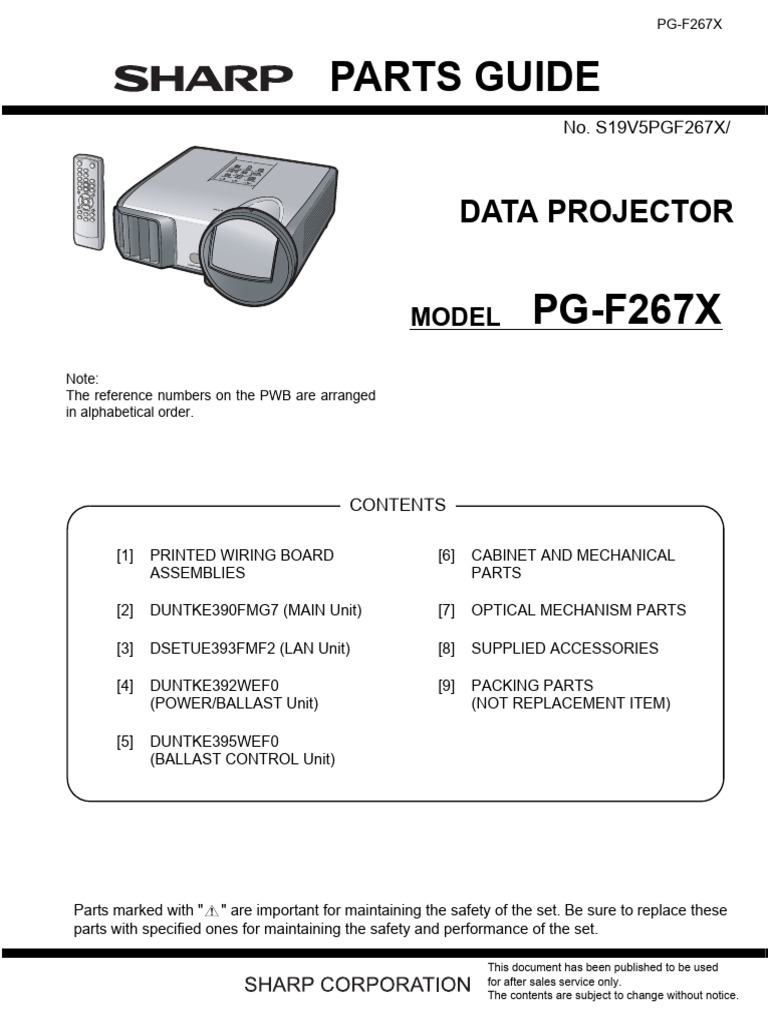 PG-F267X

SHARP PARTS GUIDE

No. S19V5PGF267X/

DATA PROJECTOR

MODEL PG-F267X

Note:
The reference numbers on the PWB are arranged in alphabetical order.

CONTENTS

[1] PRINTED WIRING BOARD ASSEMBLIES

[2] DUNTKE390FMG7 (MAIN Unit)

[3] DSETUE393FMF2 (LAN Unit)

[4] DUNTKE392WEF0 (POWER/BALLAST Unit)

[5] DUNTKE395WEF0 (BALLAST CONTROL Unit)

[6] CABINET AND MECHANICAL PARTS

[7] OPTICAL MECHANISM PARTS

[8] SUPPLIED ACCESSORIES

[9] PACKING PARTS (NOT REPLACEMENT ITEM)

Parts marked with "⚠" are important for maintaining the safety of the set. Be sure to replace these parts with specified ones for maintaining the safety and performance of the set.

SHARP CORPORATION

This document has been published to be used for after sales service only.
The contents are subject to change without notice.